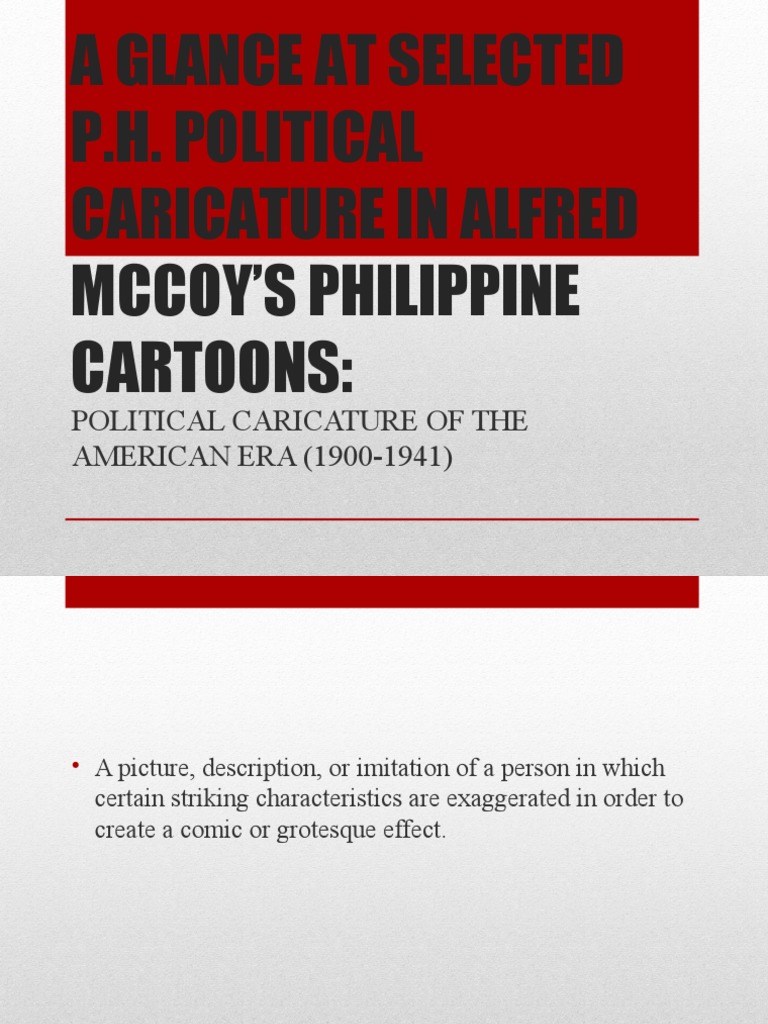 A GLANCE AT SELECTED P.H. POLITICAL CARICATURE IN ALFRED MCCOY'S PHILIPPINE CARTOONS:

POLITICAL CARICATURE OF THE AMERICAN ERA (1900-1941)

• A picture, description, or imitation of a person in which certain striking characteristics are exaggerated in order to create a comic or grotesque effect.